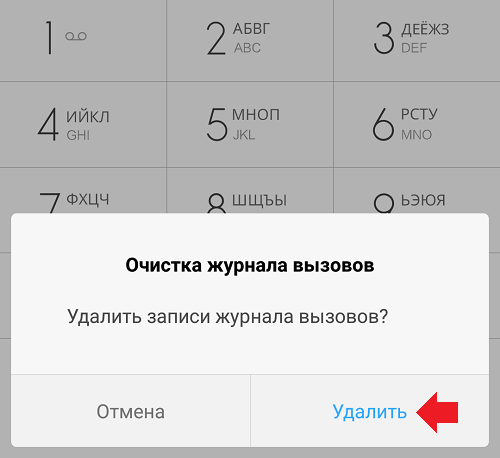 1

2 АБВГ ABC

3 ДЕЁЖЗ DEF

4 ИЙКЛ GHI

5 МНОП JKL

6 РСТУ MNO

7 ФХЦЧ

8 ШЩЪЫ

9 ЬЭЮЯ

Очистка журнала вызовов

Удалить записи журнала вызовов?

Отмена

Удалить